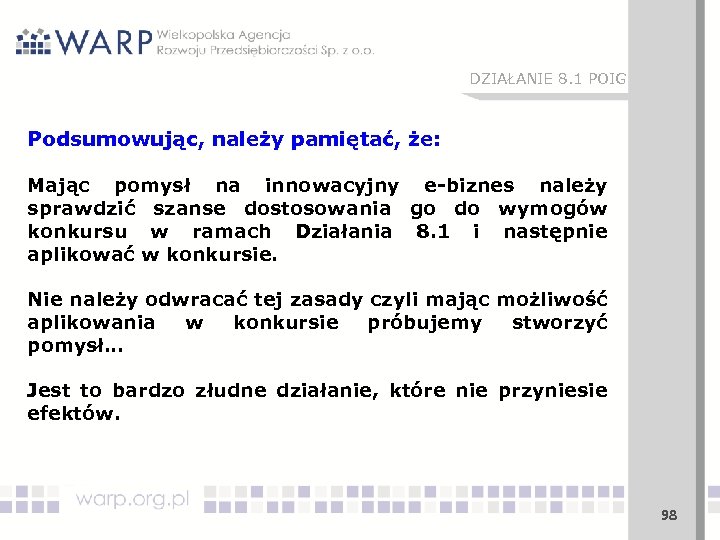 WARP Wielkopolska Agencja Rozwoju Przedsiębiorczości Sp. z o.o.

DZIAŁANIE 8.1 POIG

Podsumowując, należy pamiętać, że:

Mając pomysł na innowacyjny e-biznes należy sprawdzić szanse dostosowania go do wymogów konkursu w ramach Działania 8.1 i następnie aplikować w konkursie.

Nie należy odwracać tej zasady czyli mając możliwość aplikowania w konkursie próbujemy stworzyć pomysł…

Jest to bardzo złudne działanie, które nie przyniesie efektów.

warp.org.pl

98